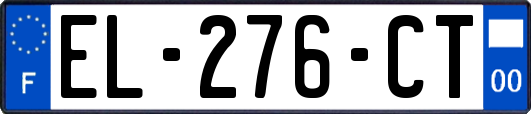 F
EL-276-CT
00